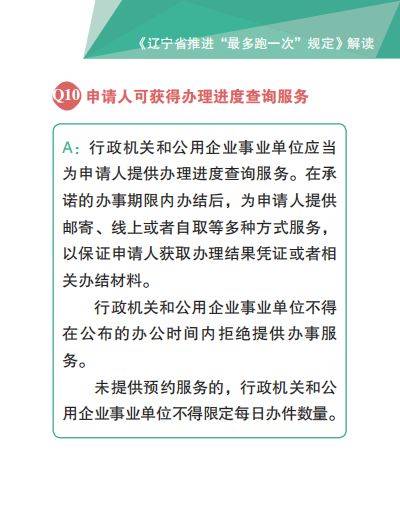 《辽宁省推进“最多跑一次”规定》解读

Q10 申请人可获得办理进度查询服务

A：行政机关和公用企业事业单位应当为申请人提供办理进度查询服务。在承诺的办事期限内办结后，为申请人提供邮寄、线上或者自取等多种方式服务，以保证申请人获取办理结果凭证或者相关办结材料。

行政机关和公用企业事业单位不得在公布的办公时间内拒绝提供办事服务。

未提供预约服务的，行政机关和公用企业事业单位不得限定每日办件数量。